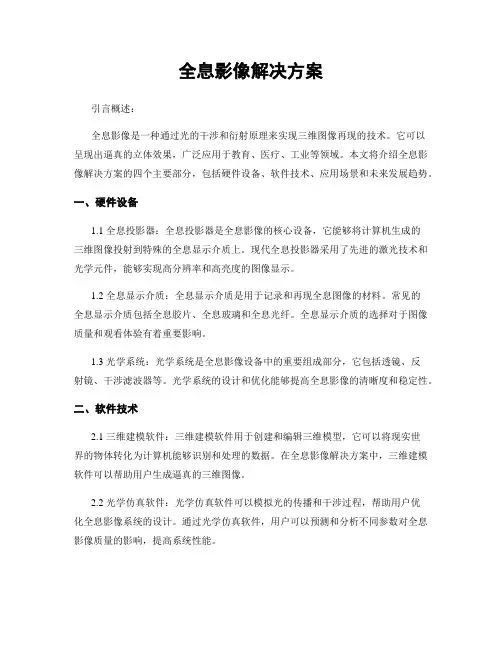 全息影像解决方案

引言概述：

全息影像是一种通过光的干涉和衍射原理来实现三维图像再现的技术。它可以呈现出逼真的立体效果，广泛应用于教育、医疗、工业等领域。本文将介绍全息影像解决方案的四个主要部分，包括硬件设备、软件技术、应用场景和未来发展趋势。

一、硬件设备

1.1 全息投影器：全息投影器是全息影像的核心设备，它能够将计算机生成的三维图像投射到特殊的全息显示介质上。现代全息投影器采用了先进的激光技术和光学元件，能够实现高分辨率和高亮度的图像显示。

1.2 全息显示介质：全息显示介质是用于记录和再现全息图像的材料。常见的全息显示介质包括全息胶片、全息玻璃和全息光纤。全息显示介质的选择对于图像质量和观看体验有着重要影响。

1.3 光学系统：光学系统是全息影像设备中的重要组成部分，它包括透镜、反射镜、干涉滤波器等。光学系统的设计和优化能够提高全息影像的清晰度和稳定性。

二、软件技术

2.1 三维建模软件：三维建模软件用于创建和编辑三维模型，它可以将现实世界的物体转化为计算机能够识别和处理的数据。在全息影像解决方案中，三维建模软件可以帮助用户生成逼真的三维图像。

2.2 光学仿真软件：光学仿真软件可以模拟光的传播和干涉过程，帮助用户优化全息影像系统的设计。通过光学仿真软件，用户可以预测和分析不同参数对全息影像质量的影响，提高系统性能。